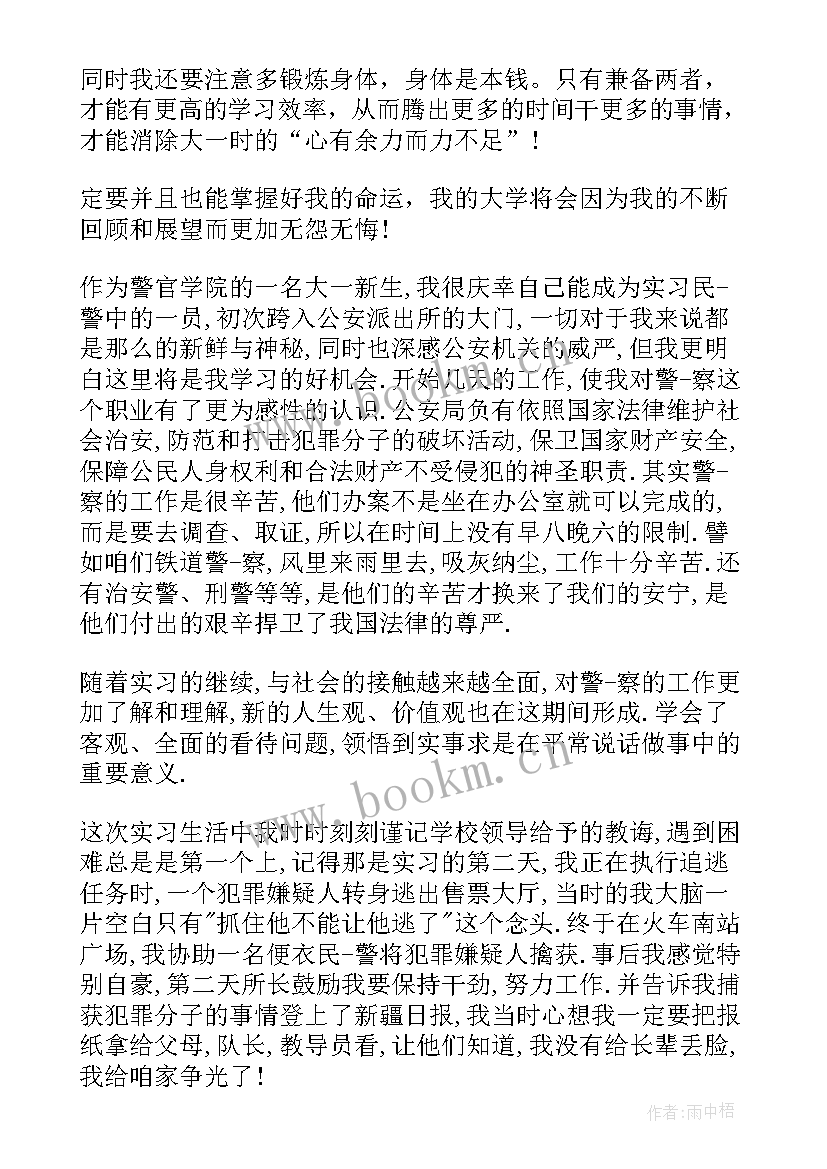 同时我还要注意多锻炼身体，身体是本钱。只有兼备两者，才能有更高的学习效率，从而腾出更多的时间干更多的事情，才能消除大一时的“心有余力而力不足”！

定要并且也能掌握好我的命运，我的大学将会因为我的不断回顾和展望而更加无怨无悔！

作为警官学院的一名大一新生，我很庆幸自己能成为实习民-警中的一员，初次跨入公安派出所的大门，一切对于我来说都是那么的新鲜与神秘，同时也深感公安机关的威严，但我更明白这里将是我学习的好机会．开始几天的工作，使我对警-察这个职业有了更为感性的认识．公安局负有依照国家法律维护社会治安，防范和打击犯罪分子的破坏活动，保卫国家财产安全，保障公民人身权利和合法财产不受侵犯的神圣职责．其实警-察的工作是很辛苦，他们办案不是坐在办公室就可以完成的，而是要去调查、取证，所以在时间上没有早八晚六的限制．譬如咱们铁道警-察，风里来雨里去，吸灰纳尘，工作十分辛苦．还有治安警、刑警等等，是他们的辛苦才换来了我们的安宁，是他们付出的艰辛捍卫了我国法律的尊严．

随着实习的继续，与社会的接触越来越全面，对警-察的工作更加了解和理解，新的人生观、价值观也在这期间形成．学会了客观、全面的看待问题，领悟到实事求是在平常说话做事中的重要意义．

这次实习生活中我时时刻刻谨记学校领导给予的教诲，遇到困难总是是第一个上，记得那是实习的第二天，我正在执行追逃任务时，一个犯罪嫌疑人转身逃出售票大厅，当时的我大脑一片空白只有"抓住他不能让他逃了"这个念头．终于在火车南站广场，我协助一名便衣民-警将犯罪嫌疑人擒获．事后我感觉特别自豪，第二天所长鼓励我要保持干劲，努力工作．并告诉我捕获犯罪分子的事情登上了新疆日报，我当时心想我一定要把报纸拿给父母，队长，教导员看，让他们知道，我没有给长辈丢脸，我给咱家争光了！

www.bookm.cn

作者:雨中梧